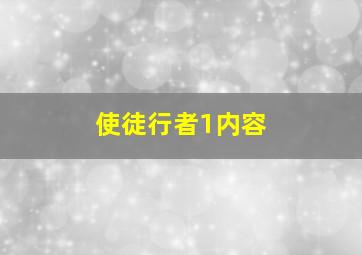 使徒行者1内容